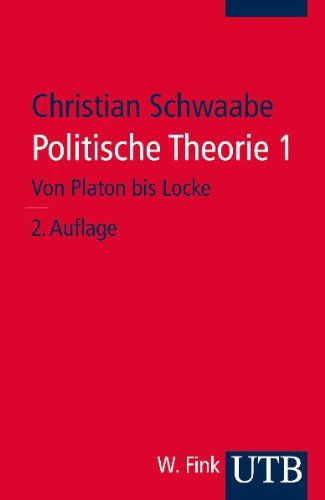 Christian Schwaabe
Politische Theorie 1
Von Platon bis Locke

2. Auflage

W. Fink UTB